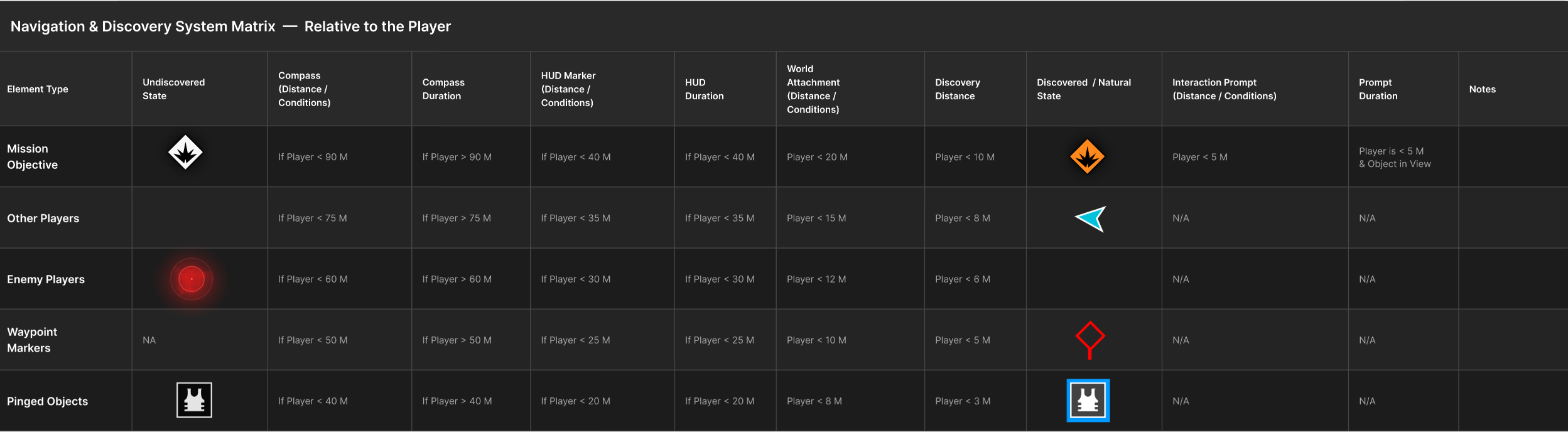 Navigation & Discovery System Matrix — Relative to the Player

| Element Type | Undiscovered State | Compass (Distance / Conditions) | Compass Duration | HUD Marker (Distance / Conditions) | HUD Duration | World Attachment (Distance / Conditions) | Discovery Distance | Discovered / Natural State | Interaction Prompt (Distance / Conditions) | Prompt Duration | Notes |
|---|---|---|---|---|---|---|---|---|---|---|---|
| Mission Objective | | If Player < 90 M | If Player > 90 M | If Player < 40 M | If Player < 40 M | Player < 20 M | Player < 10 M | | Player < 5 M | Player is < 5 M & Object in View | |
| Other Players | | If Player < 75 M | If Player > 75 M | If Player < 35 M | If Player < 35 M | Player < 15 M | Player < 8 M | | N/A | N/A | |
| Enemy Players | | If Player < 60 M | If Player > 60 M | If Player < 30 M | If Player < 30 M | Player < 12 M | Player < 6 M | | N/A | N/A | |
| Waypoint Markers | NA | If Player < 50 M | If Player > 50 M | If Player < 25 M | If Player < 25 M | Player < 10 M | Player < 5 M | | N/A | N/A | |
| Pinged Objects | | If Player < 40 M | If Player > 40 M | If Player < 20 M | If Player < 20 M | Player < 8 M | Player < 3 M | | N/A | N/A | |